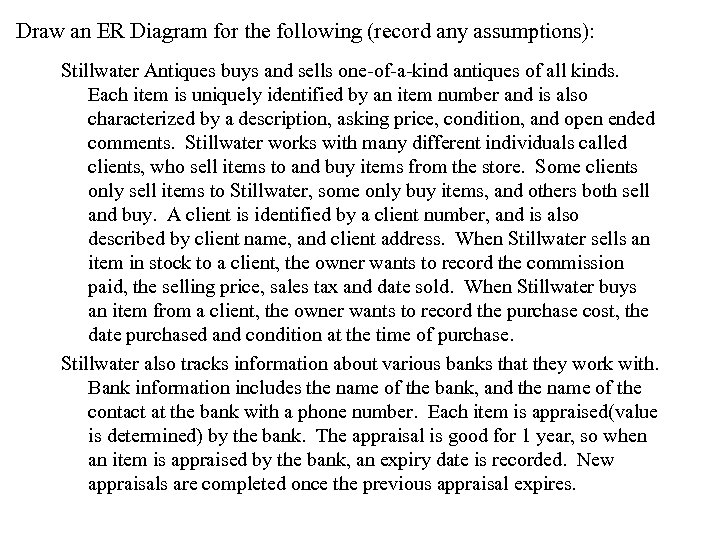 Draw an ER Diagram for the following (record any assumptions):

Stillwater Antiques buys and sells one-of-a-kind antiques of all kinds. Each item is uniquely identified by an item number and is also characterized by a description, asking price, condition, and open ended comments. Stillwater works with many different individuals called clients, who sell items to and buy items from the store. Some clients only sell items to Stillwater, some only buy items, and others both sell and buy. A client is identified by a client number, and is also described by client name, and client address. When Stillwater sells an item in stock to a client, the owner wants to record the commission paid, the selling price, sales tax and date sold. When Stillwater buys an item from a client, the owner wants to record the purchase cost, the date purchased and condition at the time of purchase.

Stillwater also tracks information about various banks that they work with. Bank information includes the name of the bank, and the name of the contact at the bank with a phone number. Each item is appraised(value is determined) by the bank. The appraisal is good for 1 year, so when an item is appraised by the bank, an expiry date is recorded. New appraisals are completed once the previous appraisal expires.